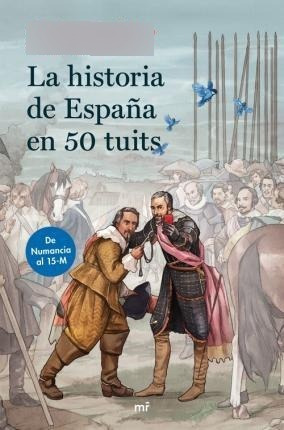 La historia de España en 50 tuits

De Numancia al 15-M

mr